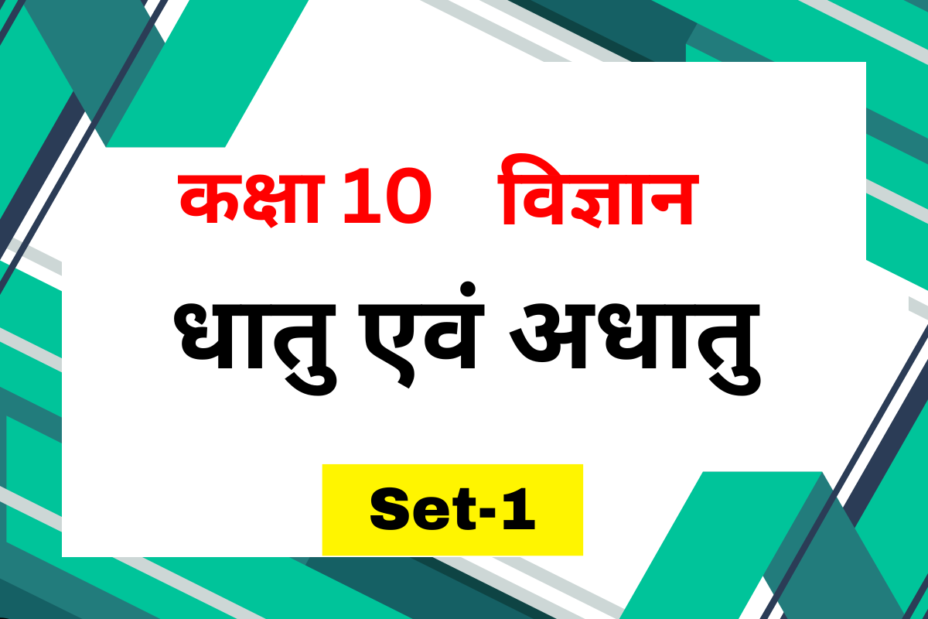 कक्षा 10 विज्ञान

धातु एवं अधातु

Set-1